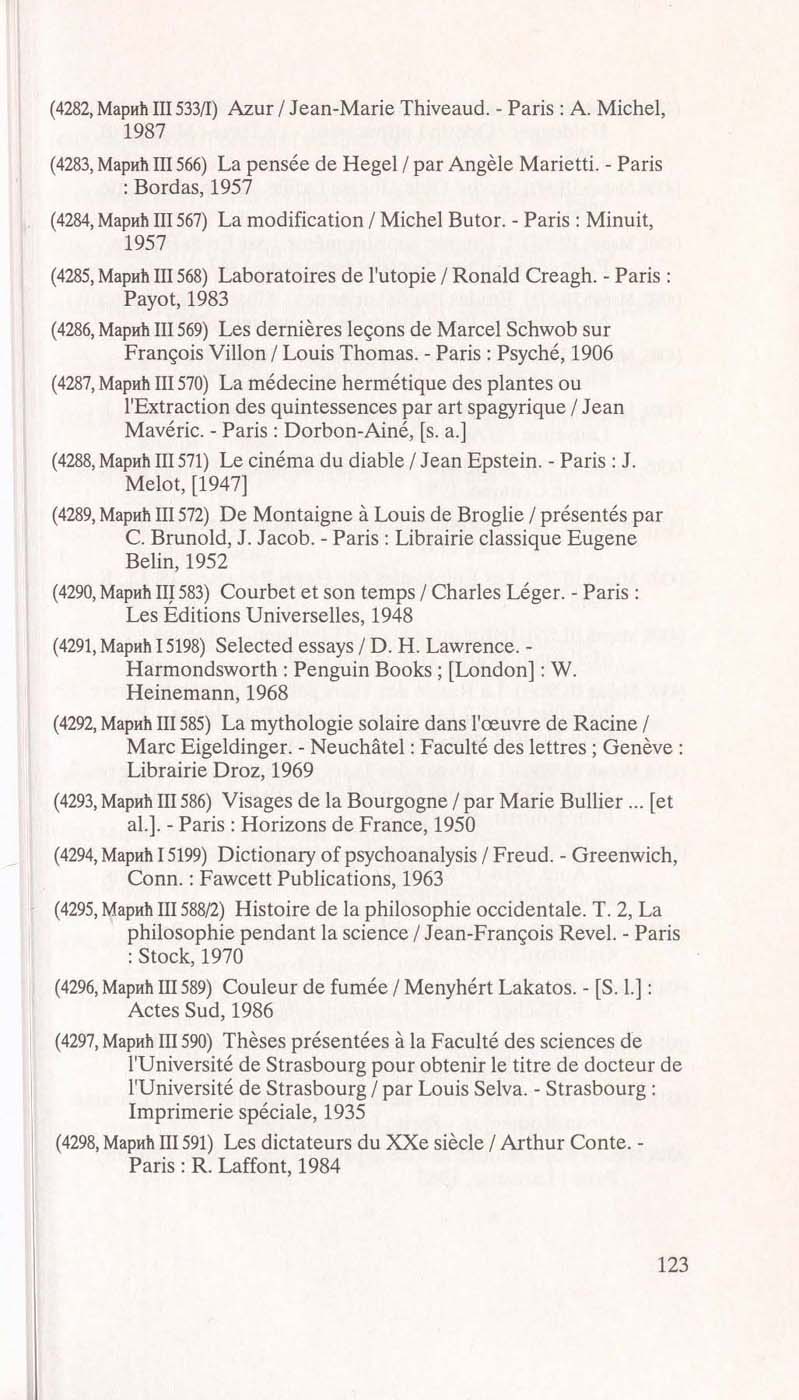 (4282, Марић III 533/I) Azur / Jean-Marie Thiveaud. - Paris : A. Michel, 1987

(4283, Марић III 566) La pensée de Hegel / par Angèle Marietti. - Paris : Bordas, 1957

(4284, Марић III 567) La modification / Michel Butor. - Paris : Minuit, 1957

(4285, Марић III 568) Laboratoires de l'utopie / Ronald Creagh. - Paris : Payot, 1983

(4286, Марић III 569) Les dernières leçons de Marcel Schwob sur François Villon / Louis Thomas. - Paris : Psyché, 1906

(4287, Марић III 570) La médecine hermétique des plantes ou l'Extraction des quintessences par art spagyrique / Jean Mavéric. - Paris : Dorbon-Ainé, [s. a.]

(4288, Марић III 571) Le cinéma du diable / Jean Epstein. - Paris : J. Melot, [1947]

(4289, Марић III 572) De Montaigne à Louis de Broglie / présentés par C. Brunold, J. Jacob. - Paris : Librairie classique Eugene Belin, 1952

(4290, Марић III 583) Courbet et son temps / Charles Léger. - Paris : Les Éditions Universelles, 1948

(4291, Марић I 5198) Selected essays / D. H. Lawrence. - Harmondsworth : Penguin Books ; [London] : W. Heinemann, 1968

(4292, Марић III 585) La mythologie solaire dans l'œuvre de Racine / Marc Eigeldinger. - Neuchâtel : Faculté des lettres ; Genève : Librairie Droz, 1969

(4293, Марић III 586) Visages de la Bourgogne / par Marie Bullier ... [et al.]. - Paris : Horizons de France, 1950

(4294, Марић I 5199) Dictionary of psychoanalysis / Freud. - Greenwich, Conn. : Fawcett Publications, 1963

(4295, Марић III 588/2) Histoire de la philosophie occidentale. T. 2, La philosophie pendant la science / Jean-François Revel. - Paris : Stock, 1970

(4296, Марић III 589) Couleur de fumée / Menyhért Lakatos. - [S. l.] : Actes Sud, 1986

(4297, Марић III 590) Thèses présentées à la Faculté des sciences de l'Université de Strasbourg pour obtenir le titre de docteur de l'Université de Strasbourg / par Louis Selva. - Strasbourg : Imprimerie spéciale, 1935

(4298, Марић III 591) Les dictateurs du XXe siècle / Arthur Conte. - Paris : R. Laffont, 1984

123